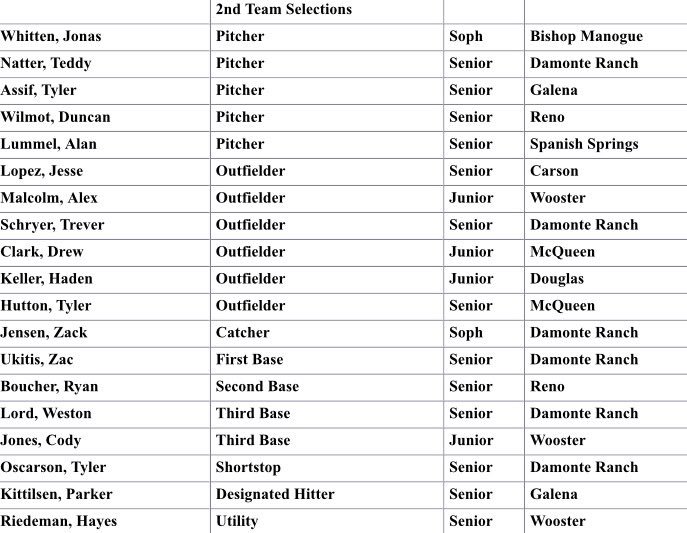 | | 2nd Team Selections | | |
|---|---|---|---|
| Whitten, Jonas | Pitcher | Soph | Bishop Manogue |
| Natter, Teddy | Pitcher | Senior | Damonte Ranch |
| Assif, Tyler | Pitcher | Senior | Galena |
| Wilmot, Duncan | Pitcher | Senior | Reno |
| Lummel, Alan | Pitcher | Senior | Spanish Springs |
| Lopez, Jesse | Outfielder | Senior | Carson |
| Malcolm, Alex | Outfielder | Junior | Wooster |
| Schryer, Trever | Outfielder | Senior | Damonte Ranch |
| Clark, Drew | Outfielder | Junior | McQueen |
| Keller, Haden | Outfielder | Junior | Douglas |
| Hutton, Tyler | Outfielder | Senior | McQueen |
| Jensen, Zack | Catcher | Soph | Damonte Ranch |
| Ukitis, Zac | First Base | Senior | Damonte Ranch |
| Boucher, Ryan | Second Base | Senior | Reno |
| Lord, Weston | Third Base | Senior | Damonte Ranch |
| Jones, Cody | Third Base | Junior | Wooster |
| Oscarson, Tyler | Shortstop | Senior | Damonte Ranch |
| Kittilsen, Parker | Designated Hitter | Senior | Galena |
| Riedeman, Hayes | Utility | Senior | Wooster |